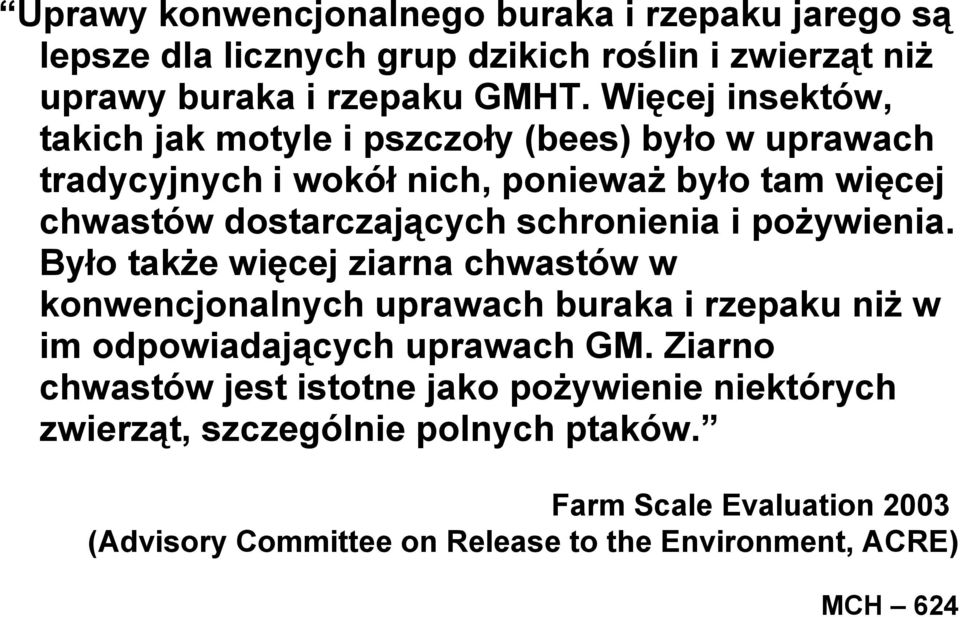 “Uprawy konwencjonalnego buraka i rzepaku jarego są lepsze dla licznych grup dzikich roślin i zwierząt niż uprawy buraka i rzepaku GMHT. Więcej insektów, takich jak motyle i pszczoły (bees) było w uprawach tradycyjnych i wokół nich, ponieważ było tam więcej chwastów dostarczających schronienia i pożywienia. Było także więcej ziarna chwastów w konwencjonalnych uprawach buraka i rzepaku niż w im odpowiadających uprawach GM. Ziarno chwastów jest istotne jako pożywienie niektórych zwierząt, szczególnie polnych ptaków.”

Farm Scale Evaluation 2003
(Advisory Committee on Release to the Environment, ACRE)

MCH – 624